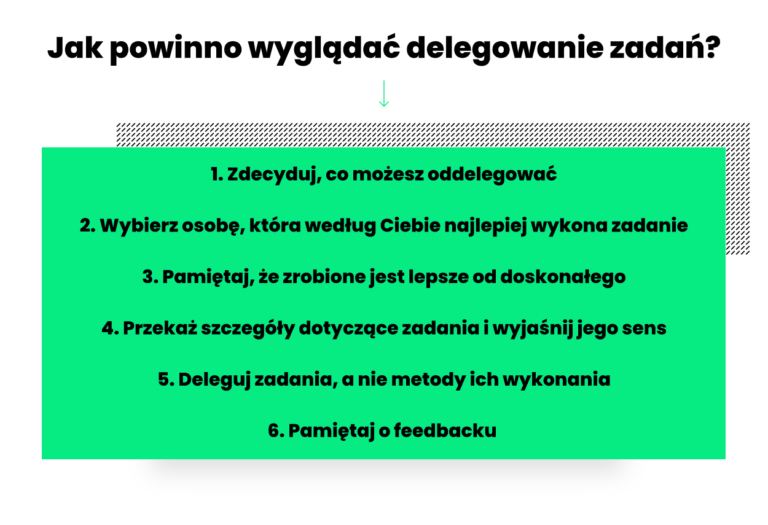 Jak powinno wyglądać delegowanie zadań?

1. Zdecyduj, co możesz oddelegować

2. Wybierz osobę, która według Ciebie najlepiej wykona zadanie

3. Pamiętaj, że zrobione jest lepsze od doskonałego

4. Przekaż szczegóły dotyczące zadania i wyjaśnij jego sens

5. Deleguj zadania, a nie metody ich wykonania

6. Pamiętaj o feedbacku